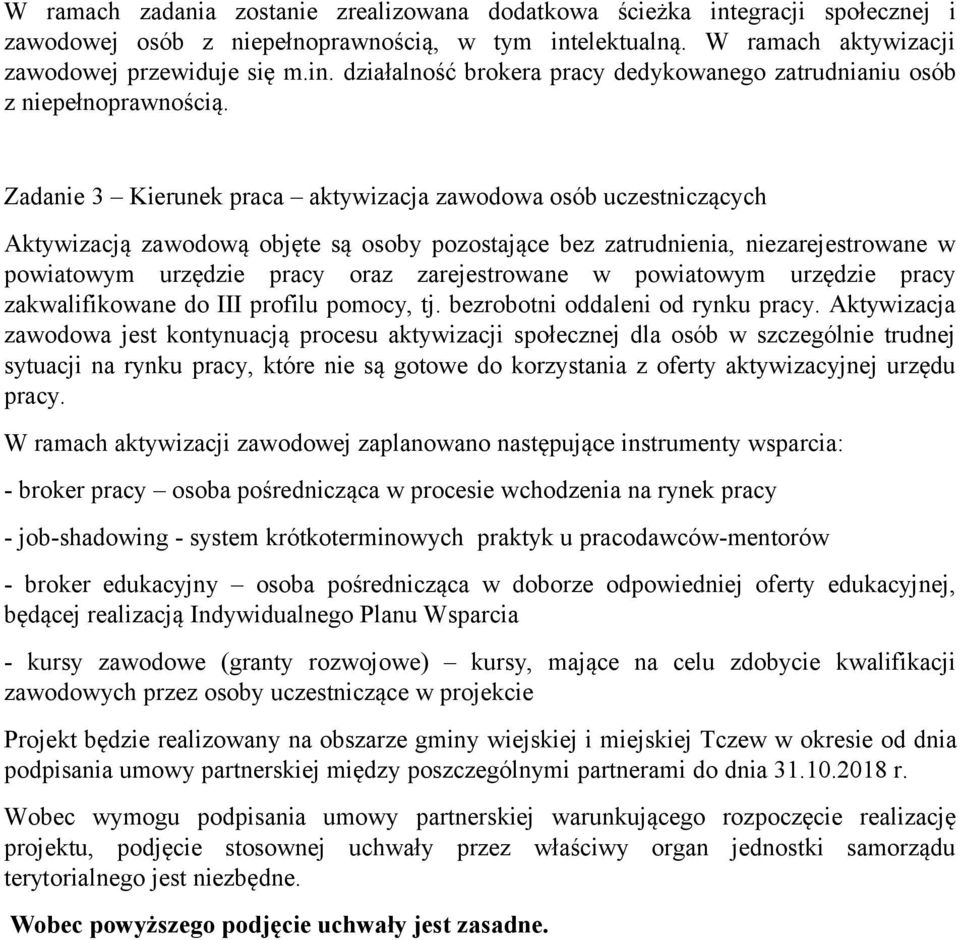 W ramach zadania zostanie zrealizowana dodatkowa ścieżka integracji społecznej i zawodowej osób z niepełnoprawnością, w tym intelektualną. W ramach aktywizacji zawodowej przewiduje się m.in. działalność brokera pracy dedykowanego zatrudnianiu osób z niepełnoprawnością.

Zadanie 3 – Kierunek praca – aktywizacja zawodowa osób uczestniczących

Aktywizacją zawodową objęte są osoby pozostające bez zatrudnienia, niezarejestrowane w powiatowym urzędzie pracy oraz zarejestrowane w powiatowym urzędzie pracy zakwalifikowane do III profilu pomocy, tj. bezrobotni oddaleni od rynku pracy. Aktywizacja zawodowa jest kontynuacją procesu aktywizacji społecznej dla osób w szczególnie trudnej sytuacji na rynku pracy, które nie są gotowe do korzystania z oferty aktywizacyjnej urzędu pracy.

W ramach aktywizacji zawodowej zaplanowano następujące instrumenty wsparcia:

- broker pracy – osoba pośrednicząca w procesie wchodzenia na rynek pracy

- job-shadowing - system krótkoterminowych praktyk u pracodawców-mentorów

- broker edukacyjny – osoba pośrednicząca w doborze odpowiedniej oferty edukacyjnej, będącej realizacją Indywidualnego Planu Wsparcia

- kursy zawodowe (granty rozwojowe) – kursy, mające na celu zdobycie kwalifikacji zawodowych przez osoby uczestniczące w projekcie

Projekt będzie realizowany na obszarze gminy wiejskiej i miejskiej Tczew w okresie od dnia podpisania umowy partnerskiej między poszczególnymi partnerami do dnia 31.10.2018 r.

Wobec wymogu podpisania umowy partnerskiej warunkującego rozpoczęcie realizację projektu, podjęcie stosownej uchwały przez właściwy organ jednostki samorządu terytorialnego jest niezbędne.

Wobec powyższego podjęcie uchwały jest zasadne.